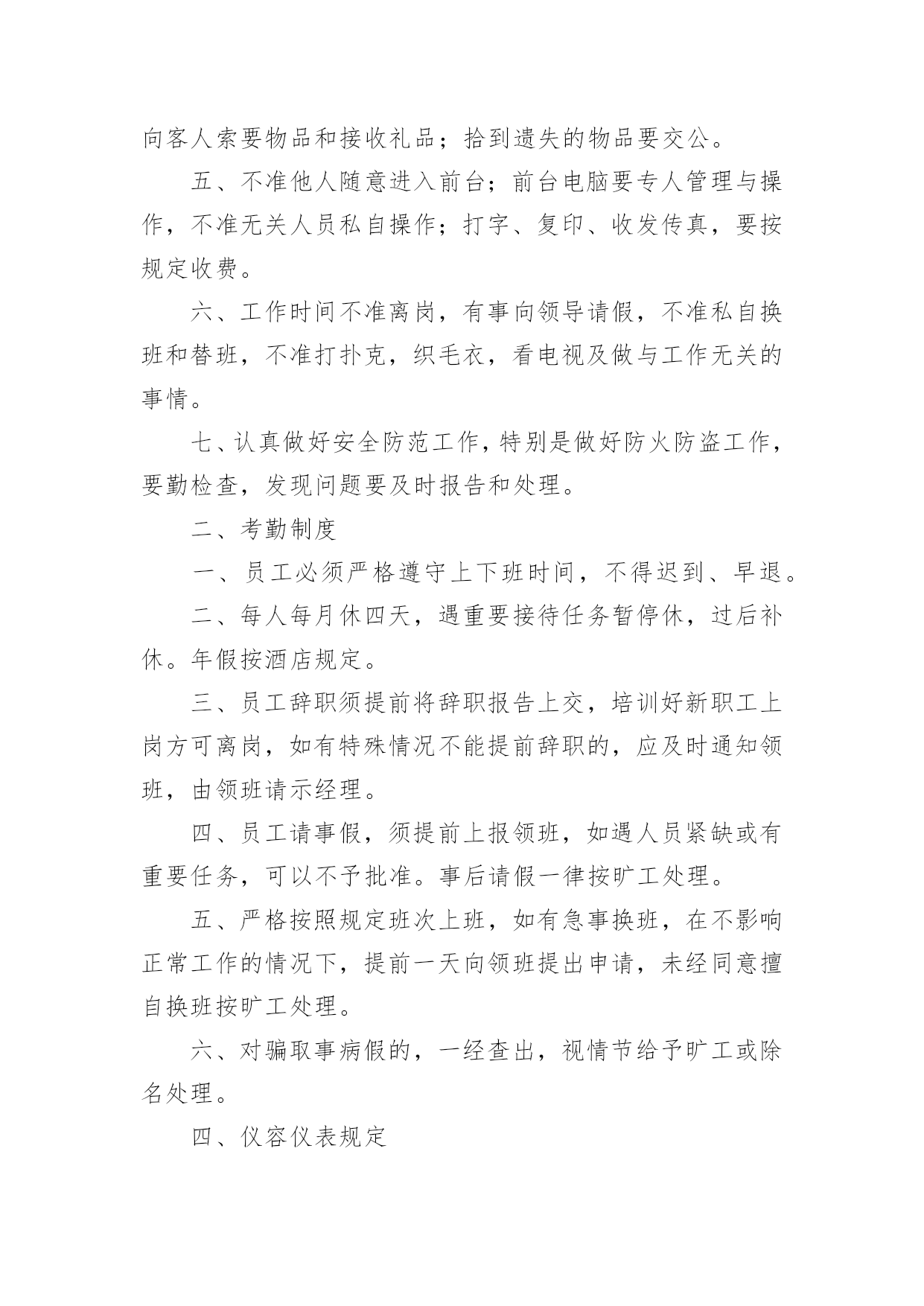 向客人索要物品和接收礼品；拾到遗失的物品要交公。

五、不准他人随意进入前台；前台电脑要专人管理与操作，不准无关人员私自操作；打字、复印、收发传真，要按规定收费。

六、工作时间不准离岗，有事向领导请假，不准私自换班和替班，不准打扑克，织毛衣，看电视及做与工作无关的事情。

七、认真做好安全防范工作，特别是做好防火防盗工作，要勤检查，发现问题要及时报告和处理。

二、考勤制度

一、员工必须严格遵守上下班时间，不得迟到、早退。

二、每人每月休四天，遇重要接待任务暂停休，过后补休。年假按酒店规定。

三、员工辞职须提前将辞职报告上交，培训好新职工上岗方可离岗，如有特殊情况不能提前辞职的，应及时通知领班，由领班请示经理。

四、员工请事假，须提前上报领班，如遇人员紧缺或有重要任务，可以不予批准。事后请假一律按旷工处理。

五、严格按照规定班次上班，如有急事换班，在不影响正常工作的情况下，提前一天向领班提出申请，未经同意擅自换班按旷工处理。

六、对骗取事病假的，一经查出，视情节给予旷工或除名处理。

四、仪容仪表规定